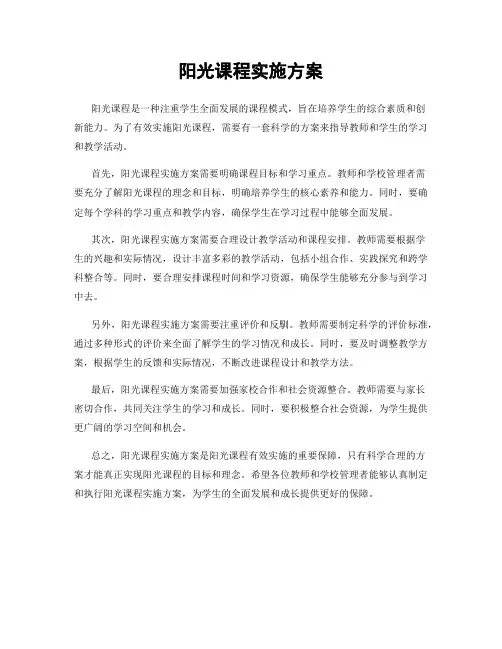 阳光课程实施方案

阳光课程是一种注重学生全面发展的课程模式，旨在培养学生的综合素质和创新能力。为了有效实施阳光课程，需要有一套科学的方案来指导教师和学生的学习和教学活动。

首先，阳光课程实施方案需要明确课程目标和学习重点。教师和学校管理者需要充分了解阳光课程的理念和目标，明确培养学生的核心素养和能力。同时，要确定每个学科的学习重点和教学内容，确保学生在学习过程中能够全面发展。

其次，阳光课程实施方案需要合理设计教学活动和课程安排。教师需要根据学生的兴趣和实际情况，设计丰富多彩的教学活动，包括小组合作、实践探究和跨学科整合等。同时，要合理安排课程时间和学习资源，确保学生能够充分参与到学习中去。

另外，阳光课程实施方案需要注重评价和反馈。教师需要制定科学的评价标准，通过多种形式的评价来全面了解学生的学习情况和成长。同时，要及时调整教学方案，根据学生的反馈和实际情况，不断改进课程设计和教学方法。

最后，阳光课程实施方案需要加强家校合作和社会资源整合。教师需要与家长密切合作，共同关注学生的学习和成长。同时，要积极整合社会资源，为学生提供更广阔的学习空间和机会。

总之，阳光课程实施方案是阳光课程有效实施的重要保障，只有科学合理的方案才能真正实现阳光课程的目标和理念。希望各位教师和学校管理者能够认真制定和执行阳光课程实施方案，为学生的全面发展和成长提供更好的保障。